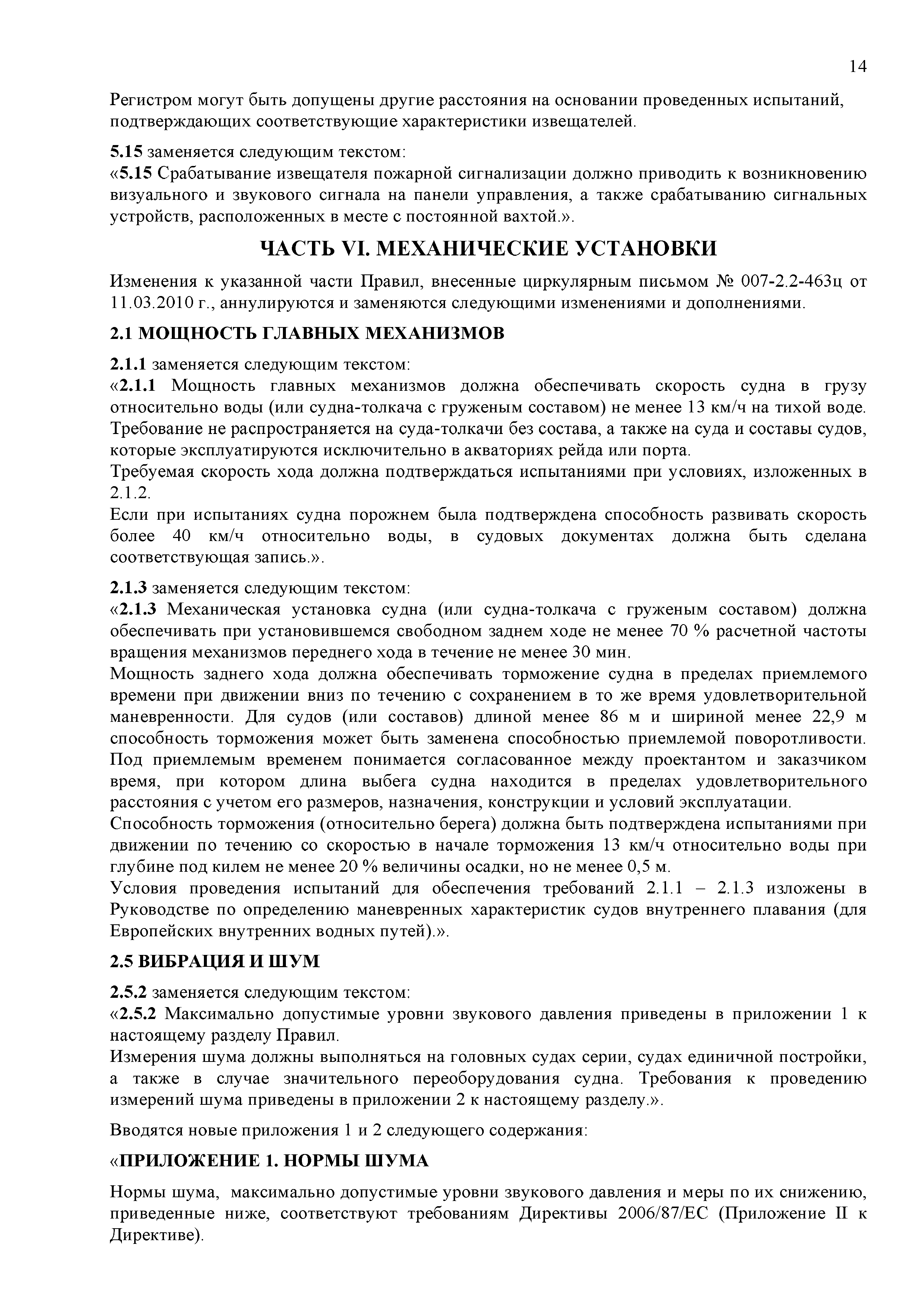 14

Регистром могут быть допущены другие расстояния на основании проведенных испытаний, подтверждающих соответствующие характеристики извещателей.

5.15 заменяется следующим текстом:
«5.15 Срабатывание извещателя пожарной сигнализации должно приводить к возникновению визуального и звукового сигнала на панели управления, а также срабатыванию сигнальных устройств, расположенных в месте с постоянной вахтой.».

ЧАСТЬ VI. МЕХАНИЧЕСКИЕ УСТАНОВКИ

Изменения к указанной части Правил, внесенные циркулярным письмом № 007-2.2-463ц от 11.03.2010 г., аннулируются и заменяются следующими изменениями и дополнениями.

2.1 МОЩНОСТЬ ГЛАВНЫХ МЕХАНИЗМОВ

2.1.1 заменяется следующим текстом:
«2.1.1 Мощность главных механизмов должна обеспечивать скорость судна в грузу относительно воды (или судна-толкача с груженым составом) не менее 13 км/ч на тихой воде. Требование не распространяется на суда-толкачи без состава, а также на суда и составы судов, которые эксплуатируются исключительно в акваториях рейда или порта.
Требуемая скорость хода должна подтверждаться испытаниями при условиях, изложенных в 2.1.2.
Если при испытаниях судна порожнем была подтверждена способность развивать скорость более 40 км/ч относительно воды, в судовых документах должна быть сделана соответствующая запись.».

2.1.3 заменяется следующим текстом:
«2.1.3 Механическая установка судна (или судна-толкача с груженым составом) должна обеспечивать при установившемся свободном заднем ходе не менее 70 % расчетной частоты вращения механизмов переднего хода в течение не менее 30 мин.
Мощность заднего хода должна обеспечивать торможение судна в пределах приемлемого времени при движении вниз по течению с сохранением в то же время удовлетворительной маневренности. Для судов (или составов) длиной менее 86 м и шириной менее 22,9 м способность торможения может быть заменена способностью приемлемой поворотливости. Под приемлемым временем понимается согласованное между проектантом и заказчиком время, при котором длина выбега судна находится в пределах удовлетворительного расстояния с учетом его размеров, назначения, конструкции и условий эксплуатации.
Способность торможения (относительно берега) должна быть подтверждена испытаниями при движении по течению со скоростью в начале торможения 13 км/ч относительно воды при глубине под килем не менее 20 % величины осадки, но не менее 0,5 м.
Условия проведения испытаний для обеспечения требований 2.1.1 – 2.1.3 изложены в Руководстве по определению маневренных характеристик судов внутреннего плавания (для Европейских внутренних водных путей).».

2.5 ВИБРАЦИЯ И ШУМ

2.5.2 заменяется следующим текстом:
«2.5.2 Максимально допустимые уровни звукового давления приведены в приложении 1 к настоящему разделу Правил.
Измерения шума должны выполняться на головных судах серии, судах единичной постройки, а также в случае значительного переоборудования судна. Требования к проведению измерений шума приведены в приложении 2 к настоящему разделу.».

Вводятся новые приложения 1 и 2 следующего содержания:

«ПРИЛОЖЕНИЕ 1. НОРМЫ ШУМА

Нормы шума, максимально допустимые уровни звукового давления и меры по их снижению, приведенные ниже, соответствуют требованиям Директивы 2006/87/ЕС (Приложение II к Директиве).